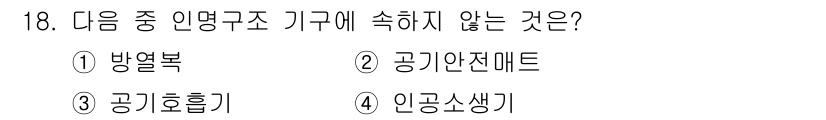 18. 다음 중 인명구조 기구에 속하지 않는 것은?

① 방열복 ② 공기안전매트

③ 공기호흡기 ④ 인공소생기